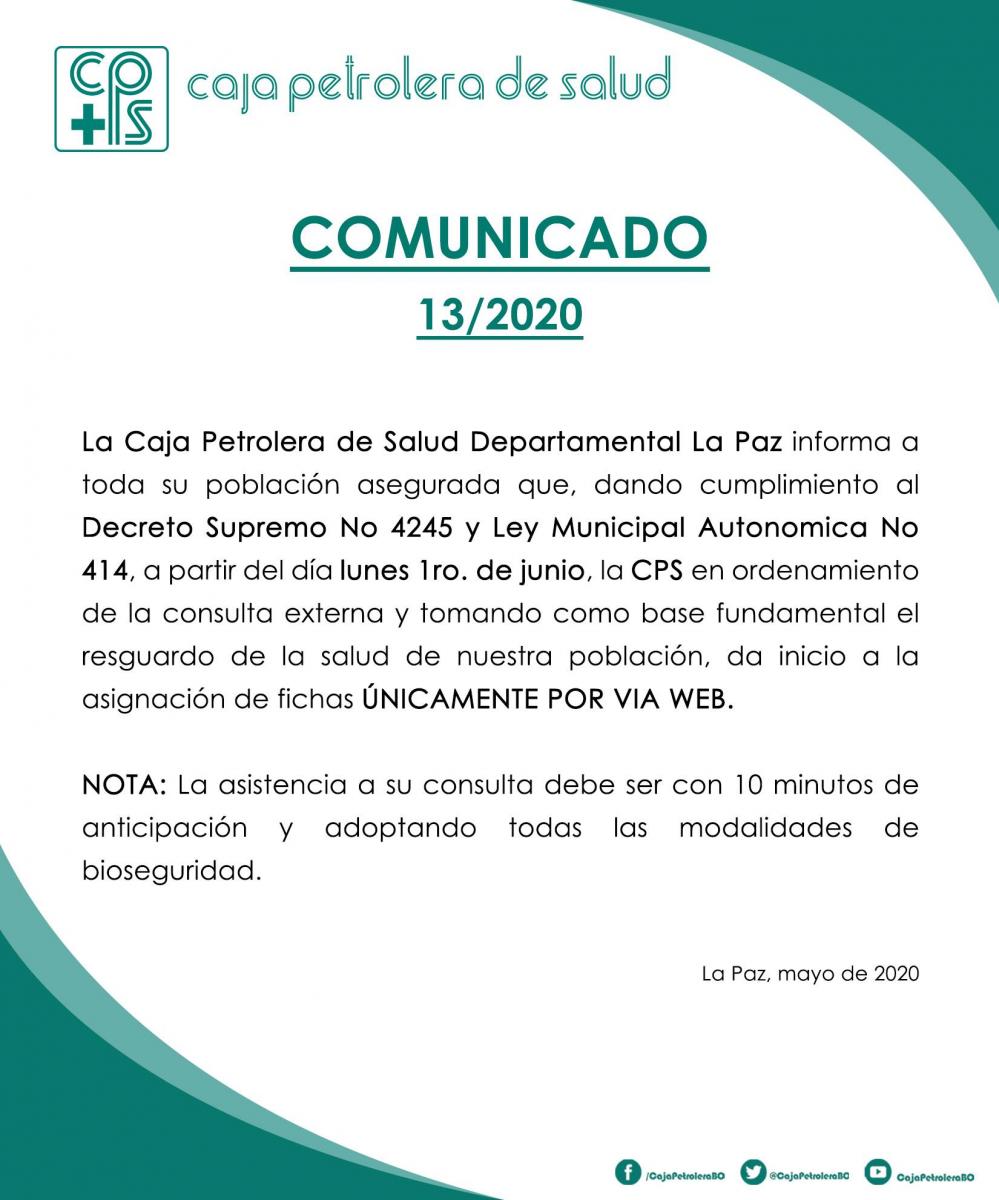 cps caja petrolera de salud

COMUNICADO

13/2020

La Caja Petrolera de Salud Departamental La Paz informa a toda su población asegurada que, dando cumplimiento al Decreto Supremo No 4245 y Ley Municipal Autonomica No 414, a partir del día lunes 1ro. de junio, la CPS en ordenamiento de la consulta externa y tomando como base fundamental el resguardo de la salud de nuestra población, da inicio a la asignación de fichas ÚNICAMENTE POR VIA WEB.

NOTA: La asistencia a su consulta debe ser con 10 minutos de anticipación y adoptando todas las modalidades de bioseguridad.

La Paz, mayo de 2020

/CajaPetroleraBO @CajaPetroleraBO CajaPetroleraBO